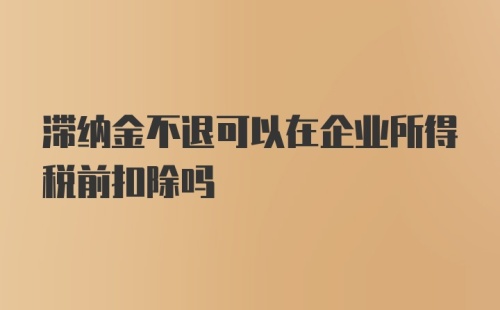 滞纳金不退可以在企业所得税前扣除吗